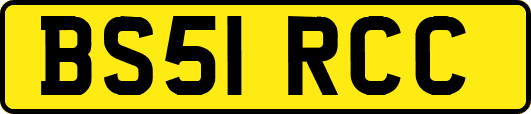 BS51 RCC